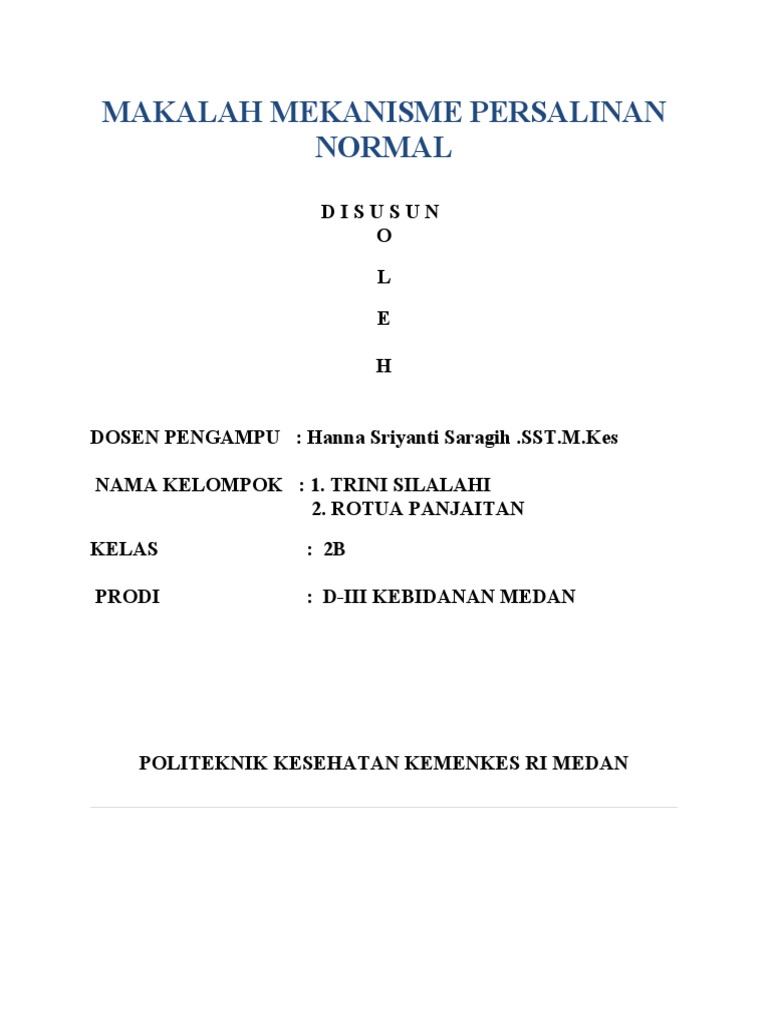 MAKALAH MEKANISME PERSALINAN NORMAL

D I S U S U N
O
L
E
H

DOSEN PENGAMPU : Hanna Sriyanti Saragih .SST.M.Kes

NAMA KELOMPOK : 1. TRINI SILALAHI
2. ROTUA PANJAITAN

KELAS : 2B

PRODI : D-III KEBIDANAN MEDAN

POLITEKNIK KESEHATAN KEMENKES RI MEDAN